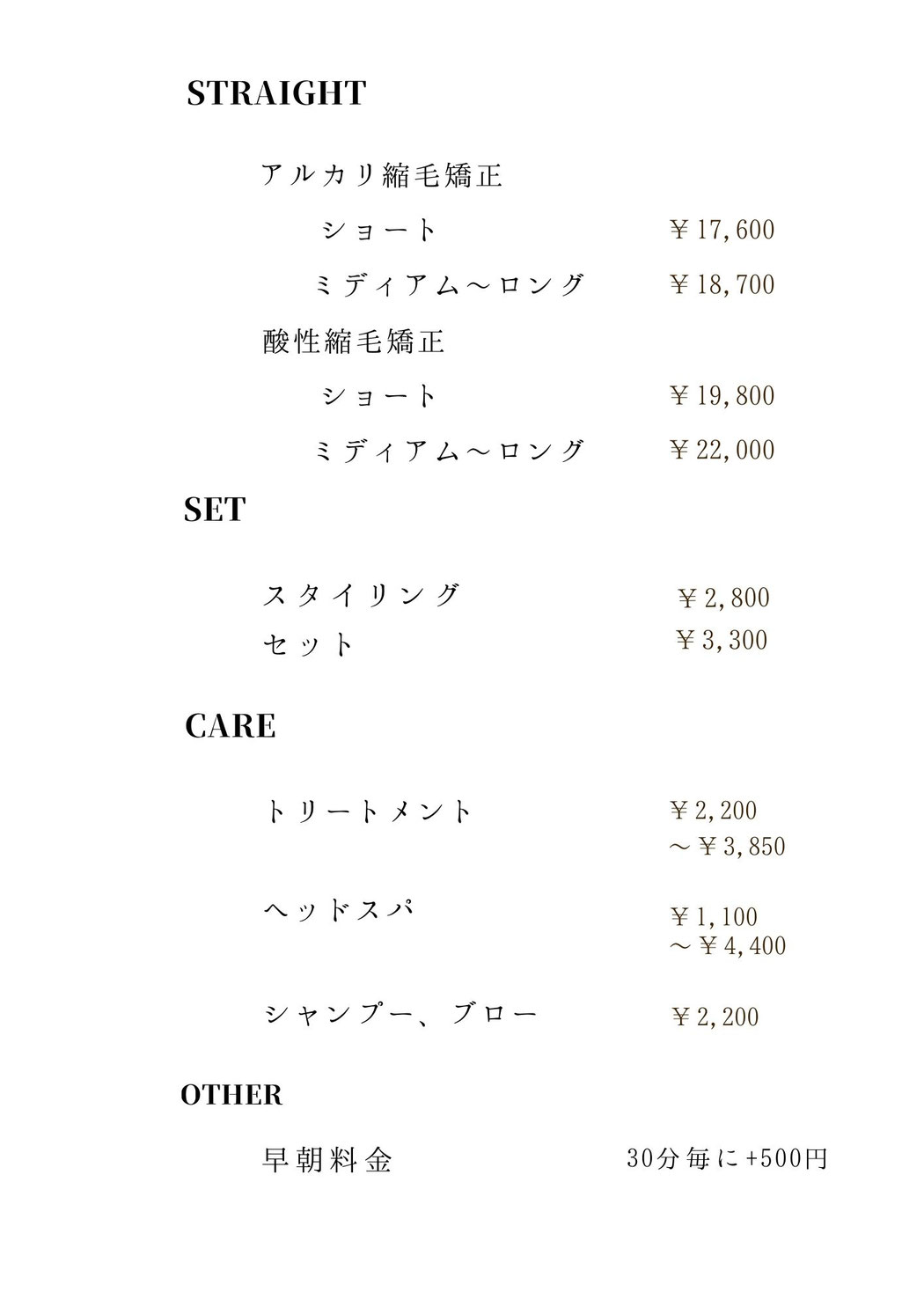 STRAIGHT

アルカリ縮毛矯正

ショート ￥17,600

ミディアム～ロング ￥18,700

酸性縮毛矯正

ショート ￥19,800

ミディアム～ロング ￥22,000

SET

スタイリング ￥2,800

セット ￥3,300

CARE

トリートメント ￥2,200 ～￥3,850

ヘッドスパ ￥1,100 ～￥4,400

シャンプー、ブロー ￥2,200

OTHER

早朝料金 30分毎に+500円